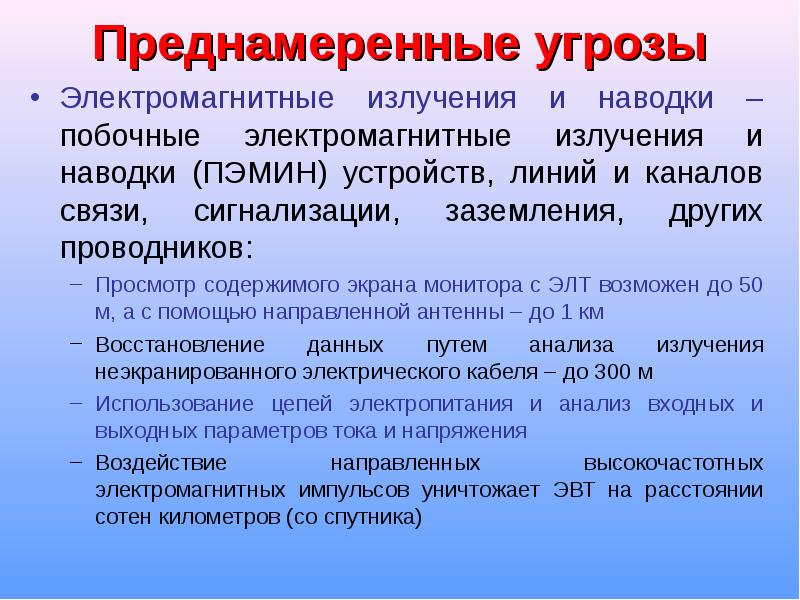 Преднамеренные угрозы

• Электромагнитные излучения и наводки – побочные электромагнитные излучения и наводки (ПЭМИН) устройств, линий и каналов связи, сигнализации, заземления, других проводников:

– Просмотр содержимого экрана монитора с ЭЛТ возможен до 50 м, а с помощью направленной антенны – до 1 км

– Восстановление данных путем анализа излучения неэкранированного электрического кабеля – до 300 м

– Использование цепей электропитания и анализ входных и выходных параметров тока и напряжения

– Воздействие направленных высокочастотных электромагнитных импульсов уничтожает ЭВТ на расстоянии сотен километров (со спутника)